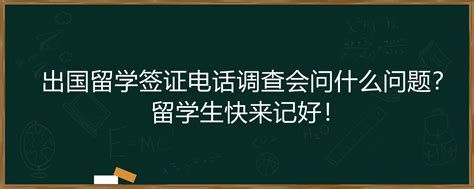 出国留学签证电话调查会问什么问题？
留学生快来记好！